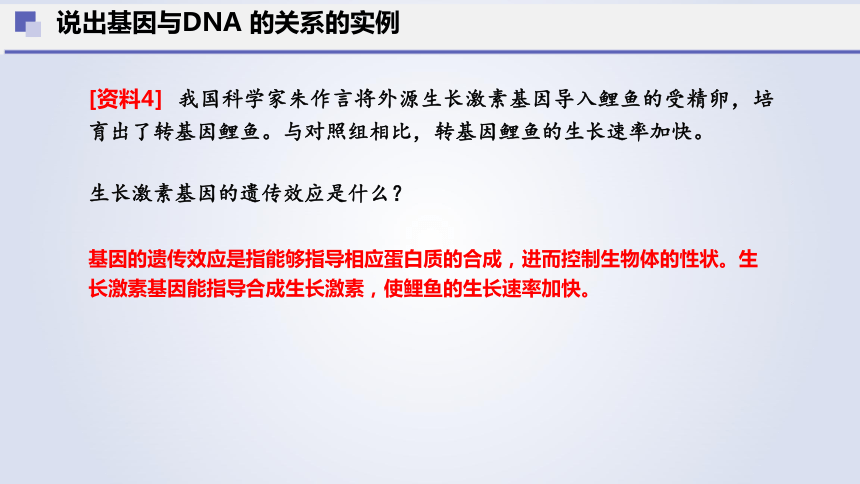 说出基因与DNA 的关系的实例

[资料4] 我国科学家朱作言将外源生长激素基因导入鲤鱼的受精卵，培育出了转基因鲤鱼。与对照组相比，转基因鲤鱼的生长速率加快。

生长激素基因的遗传效应是什么？

基因的遗传效应是指能够指导相应蛋白质的合成，进而控制生物体的性状。生长激素基因能指导合成生长激素，使鲤鱼的生长速率加快。